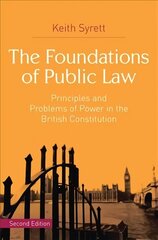 Keith Syrett

The Foundations of Public Law

Principles and Problems of Power in the British Constitution

Second Edition